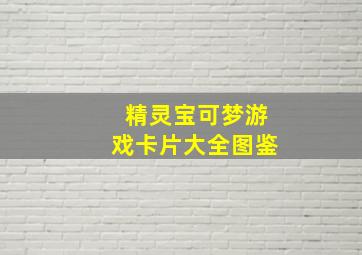 精灵宝可梦游戏卡片大全图鉴